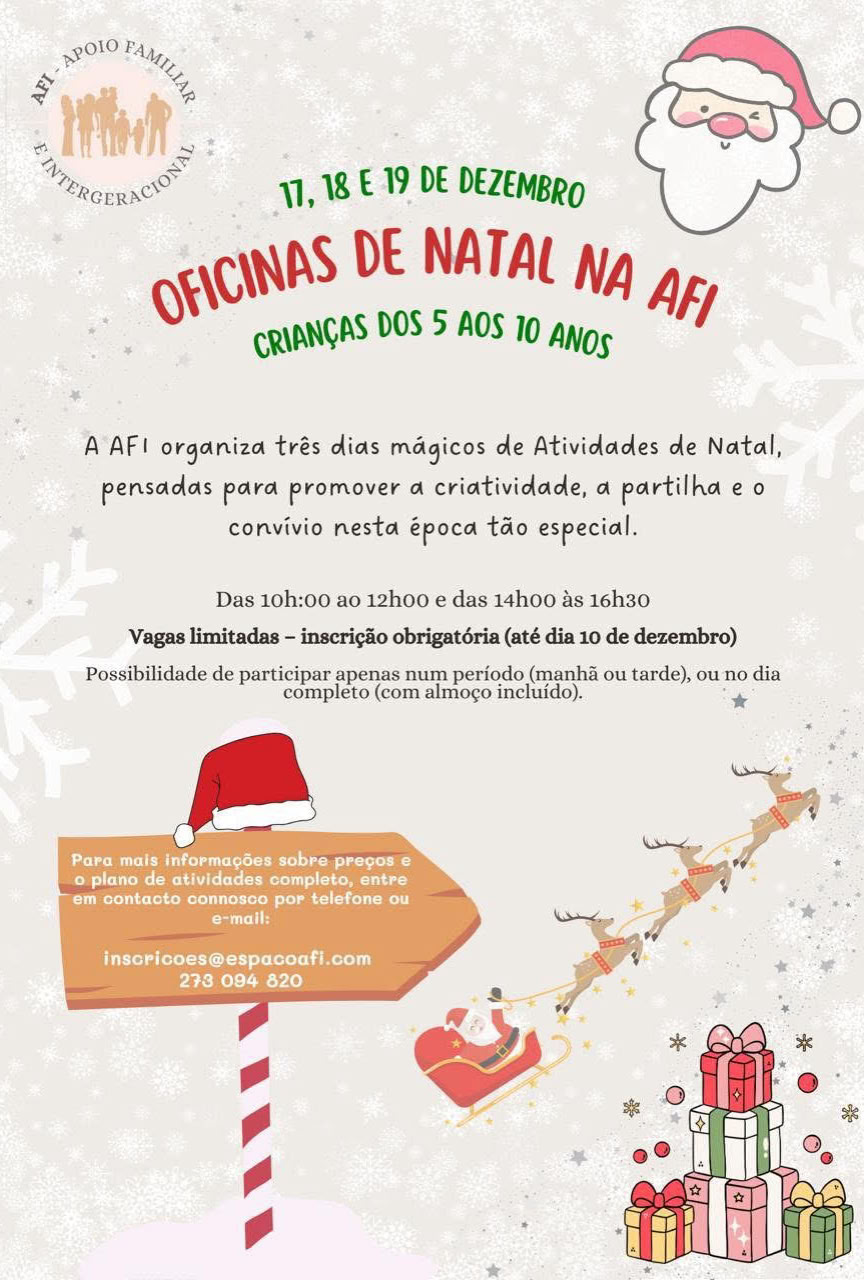 AFI - APOIO FAMILIAR E INTERGERACIONAL

17, 18 E 19 DE DEZEMBRO

OFICINAS DE NATAL NA AFI

CRIANÇAS DOS 5 AOS 10 ANOS

A AFI organiza três dias mágicos de Atividades de Natal, pensadas para promover a criatividade, a partilha e o convívio nesta época tão especial.

Das 10h:00 ao 12h00 e das 14h00 às 16h30

Vagas limitadas – inscrição obrigatória (até dia 10 de dezembro)

Possibilidade de participar apenas num período (manhã ou tarde), ou no dia completo (com almoço incluído).

Para mais informações sobre preços e o plano de atividades completo, entre em contacto connosco por telefone ou e-mail:

inscricoes@espacoafi.com
273 094 820